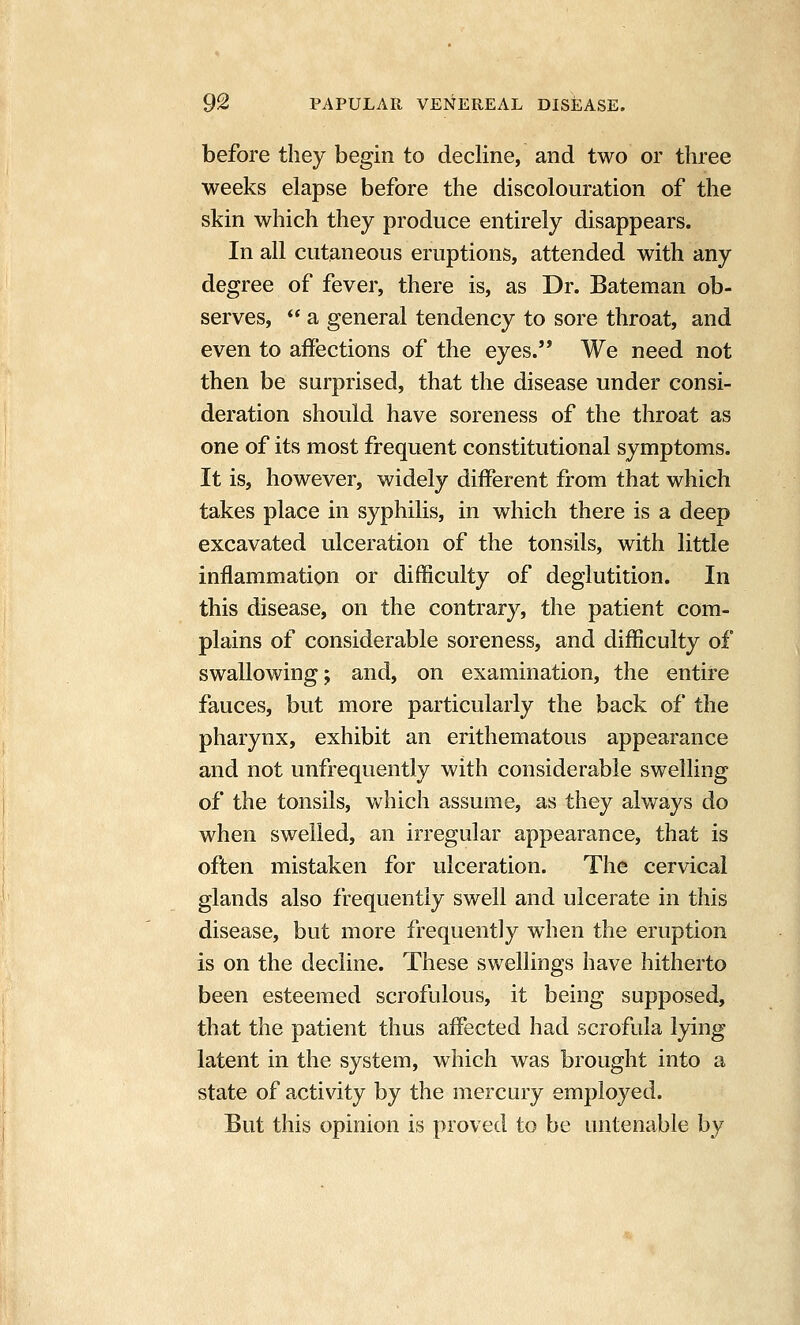 92 PAPULAR VENEREAL DISEASE.

before they begin to decline, and two or three weeks elapse before the discolouration of the skin which they produce entirely disappears.

In all cutaneous eruptions, attended with any degree of fever, there is, as Dr. Bateman observes, " a general tendency to sore throat, and even to affections of the eyes." We need not then be surprised, that the disease under consideration should have soreness of the throat as one of its most frequent constitutional symptoms. It is, however, widely different from that which takes place in syphilis, in which there is a deep excavated ulceration of the tonsils, with little inflammation or difficulty of deglutition. In this disease, on the contrary, the patient complains of considerable soreness, and difficulty of swallowing; and, on examination, the entire fauces, but more particularly the back of the pharynx, exhibit an erithematous appearance and not unfrequently with considerable swelling of the tonsils, which assume, as they always do when swelled, an irregular appearance, that is often mistaken for ulceration. The cervical glands also frequently swell and ulcerate in this disease, but more frequently when the eruption is on the decline. These swellings have hitherto been esteemed scrofulous, it being supposed, that the patient thus affected had scrofula lying latent in the system, which was brought into a state of activity by the mercury employed.

But this opinion is proved to be untenable by